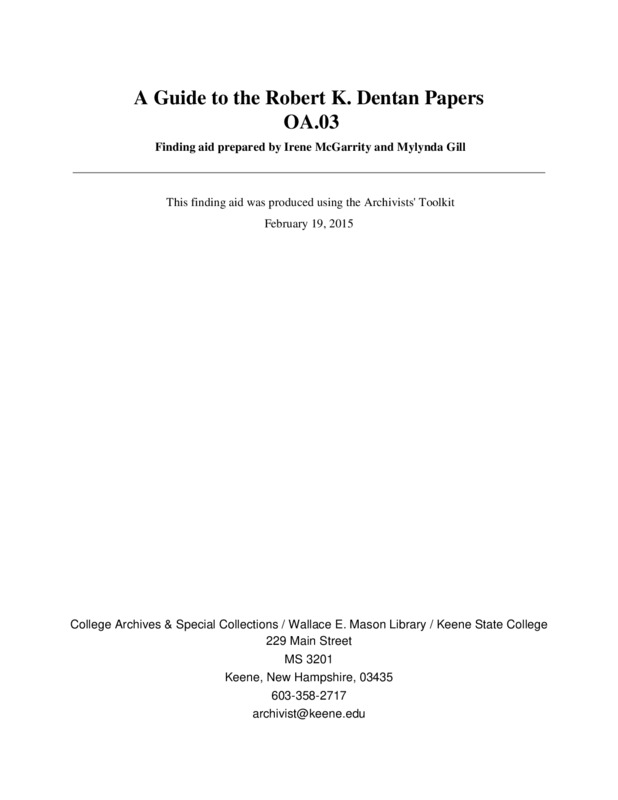 A Guide to the Robert K. Dentan Papers
OA.03

Finding aid prepared by Irene McGarrity and Mylynda Gill

This finding aid was produced using the Archivists' Toolkit

February 19, 2015

College Archives & Special Collections / Wallace E. Mason Library / Keene State College
229 Main Street
MS 3201
Keene, New Hampshire, 03435
603-358-2717
archivist@keene.edu